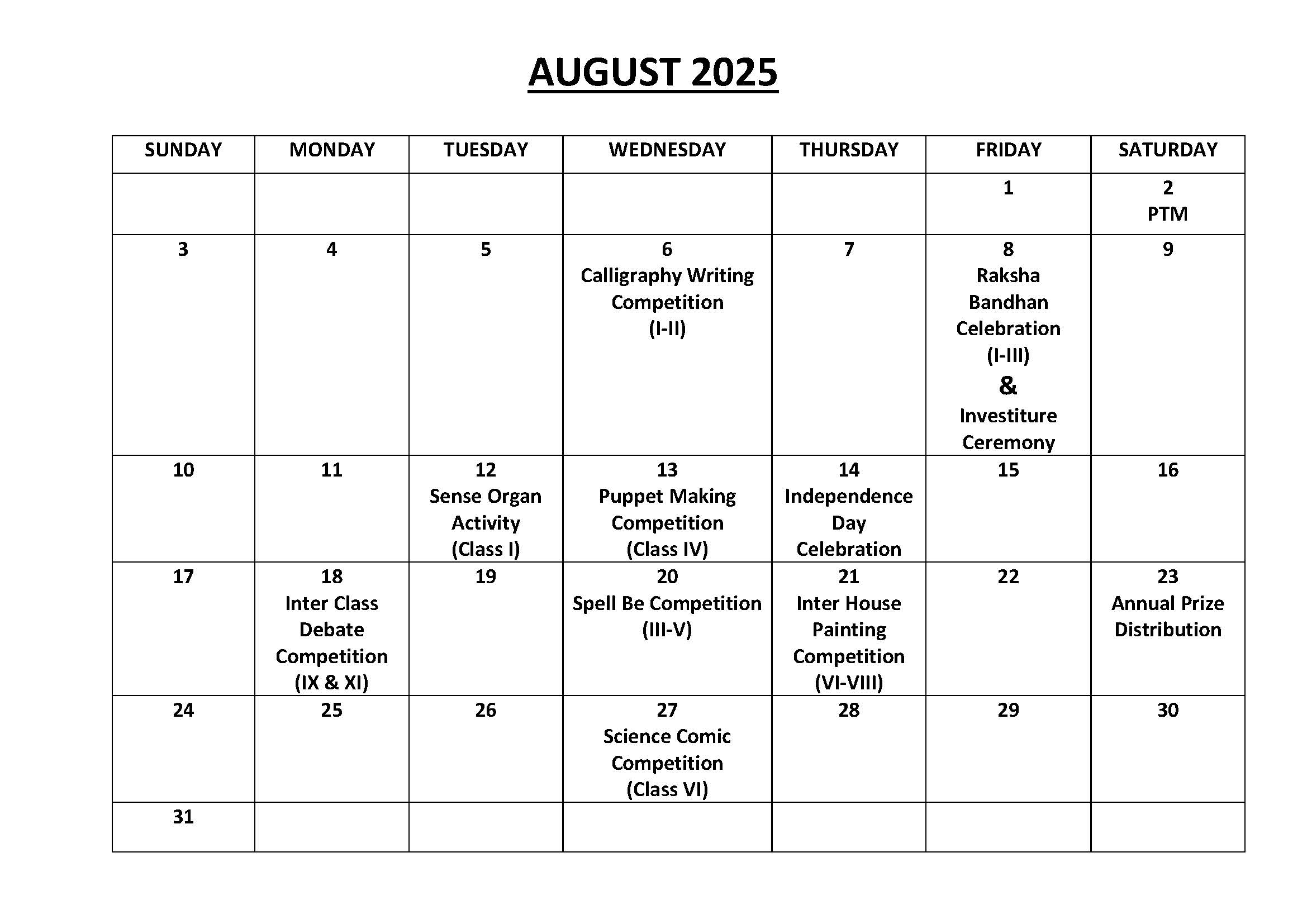 AUGUST 2025

| SUNDAY | MONDAY | TUESDAY | WEDNESDAY | THURSDAY | FRIDAY | SATURDAY |
|---|---|---|---|---|---|---|
| | | | | | 1 | 2 PTM |
| 3 | 4 | 5 | 6 Calligraphy Writing Competition (I-II) | 7 | 8 Raksha Bandhan Celebration (I-III) & Investiture Ceremony | 9 |
| 10 | 11 | 12 Sense Organ Activity (Class I) | 13 Puppet Making Competition (Class IV) | 14 Independence Day Celebration | 15 | 16 |
| 17 | 18 Inter Class Debate Competition (IX & XI) | 19 | 20 Spell Be Competition (III-V) | 21 Inter House Painting Competition (VI-VIII) | 22 | 23 Annual Prize Distribution |
| 24 | 25 | 26 | 27 Science Comic Competition (Class VI) | 28 | 29 | 30 |
| 31 | | | | | | |